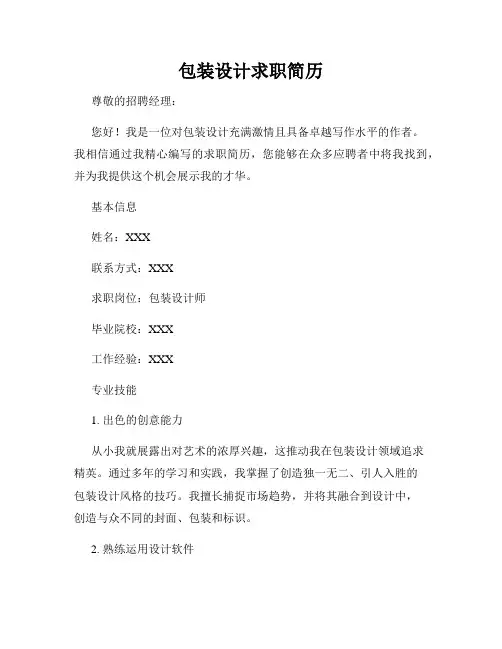 包装设计求职简历

尊敬的招聘经理：

您好！我是一位对包装设计充满激情且具备卓越写作水平的作者。我相信通过我精心编写的求职简历，您能够在众多应聘者中将我找到，并为我提供这个机会展示我的才华。

基本信息

姓名：XXX

联系方式：XXX

求职岗位：包装设计师

毕业院校：XXX

工作经验：XXX

专业技能

1. 出色的创意能力

从小我就展露出对艺术的浓厚兴趣，这推动我在包装设计领域追求精英。通过多年的学习和实践，我掌握了创造独一无二、引人入胜的包装设计风格的技巧。我擅长捕捉市场趋势，并将其融合到设计中，创造与众不同的封面、包装和标识。

2. 熟练运用设计软件